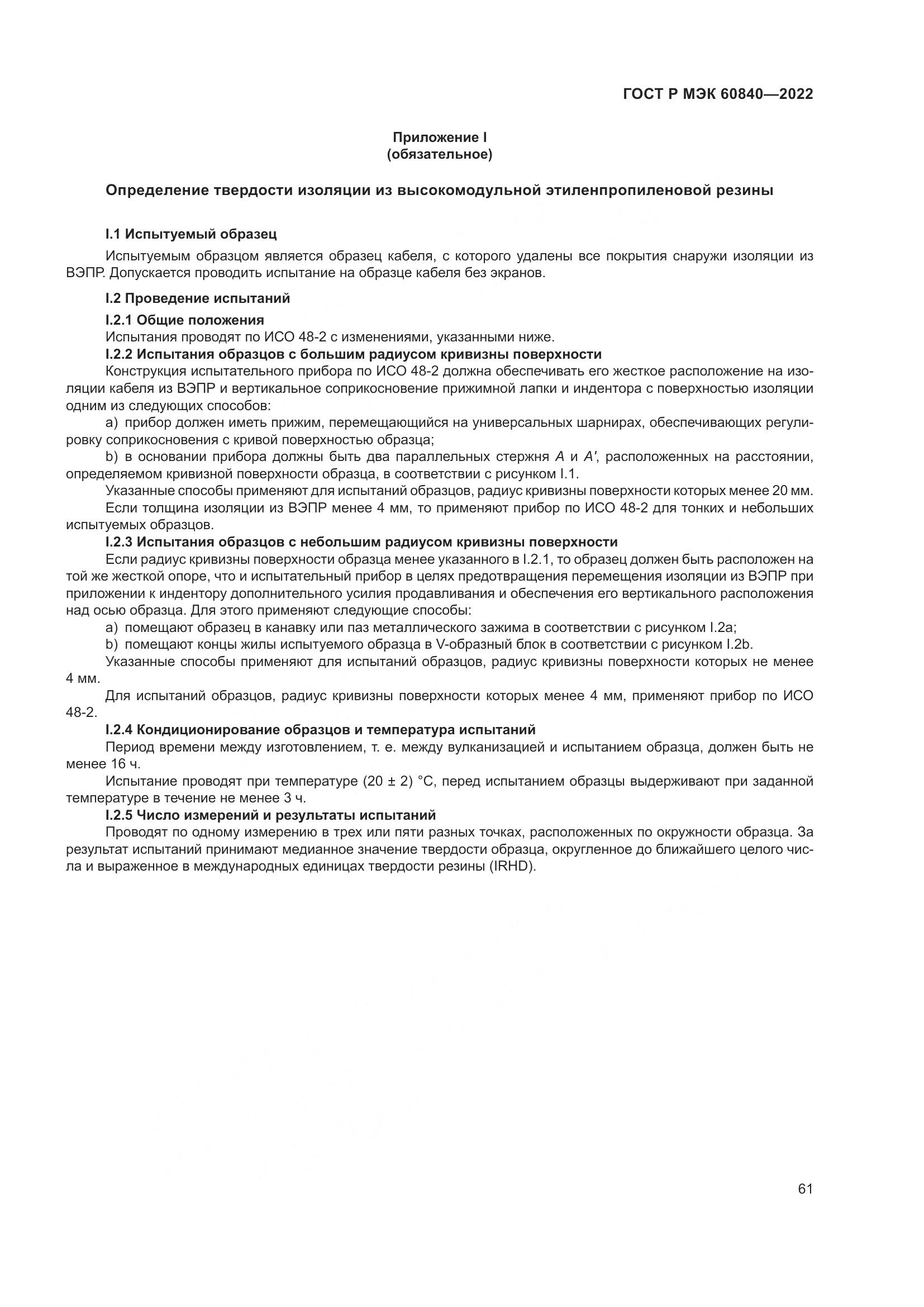 ГОСТ Р МЭК 60840—2022

Приложение I
(обязательное)

Определение твердости изоляции из высокомодульной этиленпропиленовой резины

I.1 Испытуемый образец

Испытуемым образцом является образец кабеля, с которого удалены все покрытия снаружи изоляции из ВЭПР. Допускается проводить испытание на образце кабеля без экранов.

I.2 Проведение испытаний

I.2.1 Общие положения

Испытания проводят по ИСО 48-2 с изменениями, указанными ниже.

I.2.2 Испытания образцов с большим радиусом кривизны поверхности

Конструкция испытательного прибора по ИСО 48-2 должна обеспечивать его жесткое расположение на изоляции кабеля из ВЭПР и вертикальное соприкосновение прижимной лапки и индентора с поверхностью изоляции одним из следующих способов:

a) прибор должен иметь прижим, перемещающийся на универсальных шарнирах, обеспечивающих регулировку соприкосновения с кривой поверхностью образца;

b) в основании прибора должны быть два параллельных стержня $A$ и $A'$, расположенных на расстоянии, определяемом кривизной поверхности образца, в соответствии с рисунком I.1.

Указанные способы применяют для испытаний образцов, радиус кривизны поверхности которых менее 20 мм.

Если толщина изоляции из ВЭПР менее 4 мм, то применяют прибор по ИСО 48-2 для тонких и небольших испытуемых образцов.

I.2.3 Испытания образцов с небольшим радиусом кривизны поверхности

Если радиус кривизны поверхности образца менее указанного в I.2.1, то образец должен быть расположен на той же жесткой опоре, что и испытательный прибор в целях предотвращения перемещения изоляции из ВЭПР при приложении к индентору дополнительного усилия продавливания и обеспечения его вертикального расположения над осью образца. Для этого применяют следующие способы:

a) помещают образец в канавку или паз металлического зажима в соответствии с рисунком I.2a;

b) помещают концы жилы испытуемого образца в V-образный блок в соответствии с рисунком I.2b.

Указанные способы применяют для испытаний образцов, радиус кривизны поверхности которых не менее 4 мм.

Для испытаний образцов, радиус кривизны поверхности которых менее 4 мм, применяют прибор по ИСО 48-2.

I.2.4 Кондиционирование образцов и температура испытаний

Период времени между изготовлением, т. е. между вулканизацией и испытанием образца, должен быть не менее 16 ч.

Испытание проводят при температуре (20 ± 2) °С, перед испытанием образцы выдерживают при заданной температуре в течение не менее 3 ч.

I.2.5 Число измерений и результаты испытаний

Проводят по одному измерению в трех или пяти разных точках, расположенных по окружности образца. За результат испытаний принимают медианное значение твердости образца, округленное до ближайшего целого числа и выраженное в международных единицах твердости резины (IRHD).

61